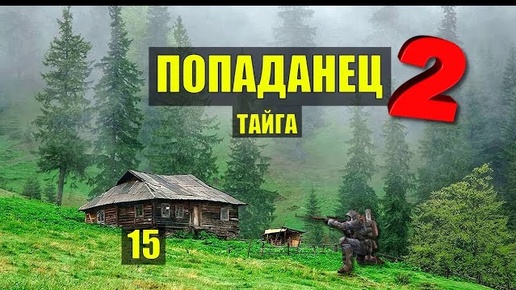 ПОПАДАНЕЦ 2

ТАЙГА

15